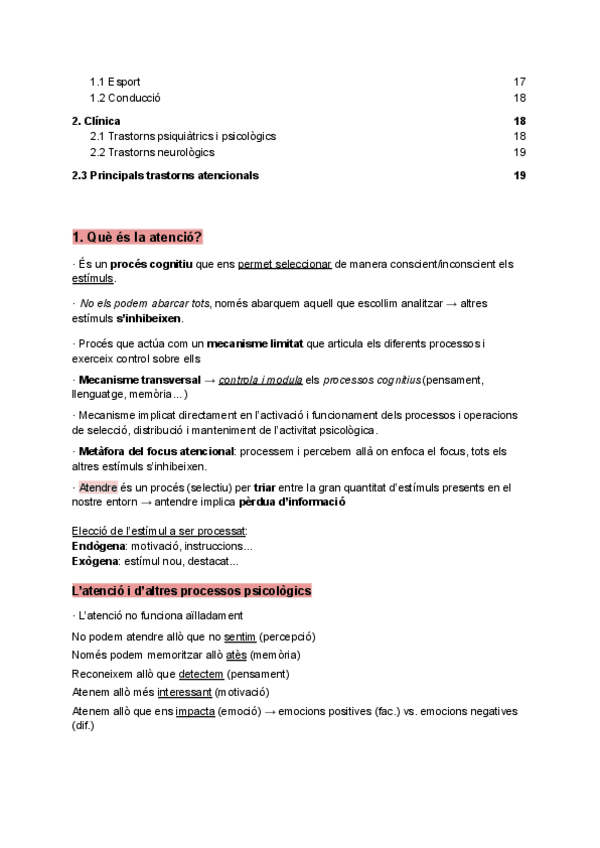 1.1 Esport 17
1.2 Conducció 18

2. Clínica 18
2.1 Trastorns psiquiàtrics i psicològics 18
2.2 Trastorns neurològics 19

2.3 Principals trastorns atencionals 19

1. Què és la atenció?

· És un procés cognitiu que ens permet seleccionar de manera conscient/inconscient els estímuls.

· No els podem abarcar tots, només abarquem aquell que escollim analitzar → altres estímuls s'inhibeixen.

· Procés que actúa com un mecanisme limitat que articula els diferents processos i exerceix control sobre ells

· Mecanisme transversal → controla i modula els processos cognitius (pensament, llenguatge, memòria...)

· Mecanisme implicat directament en l'activació i funcionament dels processos i operacions de selecció, distribució i manteniment de l'activitat psicològica.

· Metàfora del focus atencional: processem i percebem allà on enfoca el focus, tots els altres estímuls s'inhibeixen.

· Atendre és un procés (selectiu) per triar entre la gran quantitat d'estímuls presents en el nostre entorn → antendre implica pèrdua d'informació

Elecció de l'estímul a ser processat:
Endògena: motivació, instruccions...
Exògena: estímul nou, destacat...

L'atenció i d'altres processos psicològics

· L'atenció no funciona aïlladament

No podem atendre allò que no sentim (percepció)
Només podem memoritzar allò atès (memòria)
Reconeixem allò que detectem (pensament)
Atenem allò més interessant (motivació)
Atenem allò que ens impacta (emoció) → emocions positives (fac.) vs. emocions negatives (dif.)